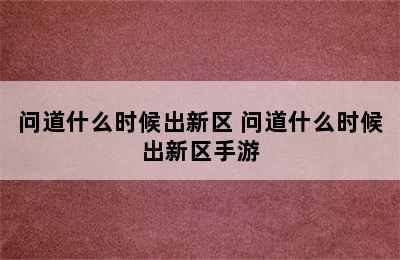 问道什么时候出新区 问道什么时候出新区手游